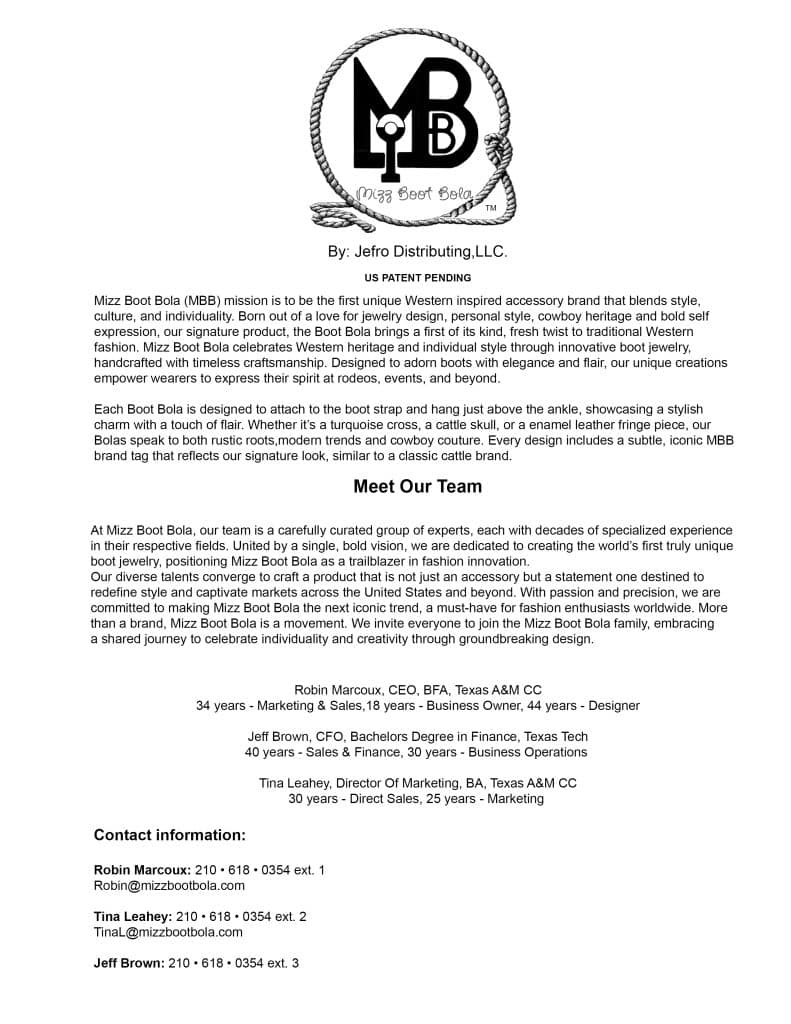 MBB
Mizz Boot Bola
TM

By: Jefro Distributing,LLC.

US PATENT PENDING

Mizz Boot Bola (MBB) mission is to be the first unique Western inspired accessory brand that blends style, culture, and individuality. Born out of a love for jewelry design, personal style, cowboy heritage and bold self expression, our signature product, the Boot Bola brings a first of its kind, fresh twist to traditional Western fashion. Mizz Boot Bola celebrates Western heritage and individual style through innovative boot jewelry, handcrafted with timeless craftsmanship. Designed to adorn boots with elegance and flair, our unique creations empower wearers to express their spirit at rodeos, events, and beyond.

Each Boot Bola is designed to attach to the boot strap and hang just above the ankle, showcasing a stylish charm with a touch of flair. Whether it's a turquoise cross, a cattle skull, or a enamel leather fringe piece, our Bolas speak to both rustic roots,modern trends and cowboy couture. Every design includes a subtle, iconic MBB brand tag that reflects our signature look, similar to a classic cattle brand.

Meet Our Team

At Mizz Boot Bola, our team is a carefully curated group of experts, each with decades of specialized experience in their respective fields. United by a single, bold vision, we are dedicated to creating the world's first truly unique boot jewelry, positioning Mizz Boot Bola as a trailblazer in fashion innovation.
Our diverse talents converge to craft a product that is not just an accessory but a statement one destined to redefine style and captivate markets across the United States and beyond. With passion and precision, we are committed to making Mizz Boot Bola the next iconic trend, a must-have for fashion enthusiasts worldwide. More than a brand, Mizz Boot Bola is a movement. We invite everyone to join the Mizz Boot Bola family, embracing a shared journey to celebrate individuality and creativity through groundbreaking design.

Robin Marcoux, CEO, BFA, Texas A&M CC
34 years - Marketing & Sales,18 years - Business Owner, 44 years - Designer

Jeff Brown, CFO, Bachelors Degree in Finance, Texas Tech
40 years - Sales & Finance, 30 years - Business Operations

Tina Leahey, Director Of Marketing, BA, Texas A&M CC
30 years - Direct Sales, 25 years - Marketing

Contact information:

Robin Marcoux: 210 • 618 • 0354 ext. 1
Robin@mizzbootbola.com

Tina Leahey: 210 • 618 • 0354 ext. 2
TinaL@mizzbootbola.com

Jeff Brown: 210 • 618 • 0354 ext. 3